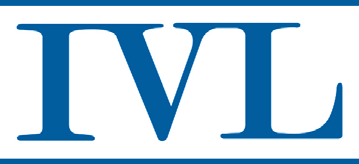 IVL